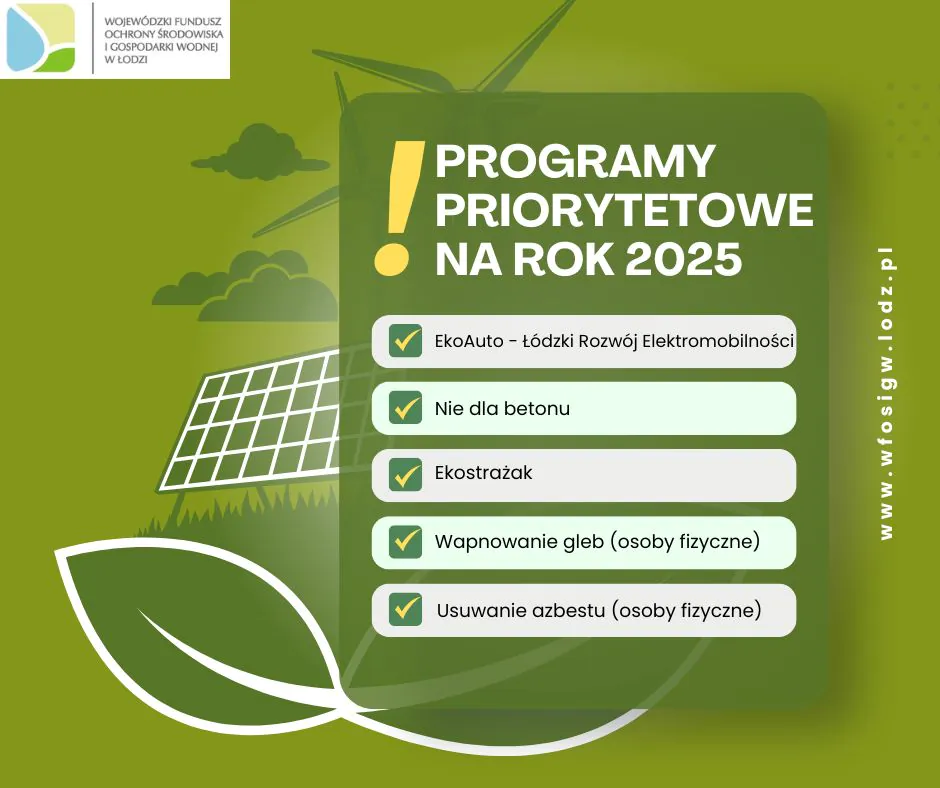 WOJEWÓDZKI FUNDUSZ OCHRONY ŚRODOWISKA I GOSPODARKI WODNEJ W ŁODZI

! PROGRAMY PRIORYTETOWE NA ROK 2025

EkoAuto - Łódzki Rozwój Elektromobilności

Nie dla betonu

Ekostrażak

Wapnowanie gleb (osoby fizyczne)

Usuwanie azbestu (osoby fizyczne)

www.wfosigw.lodz.pl